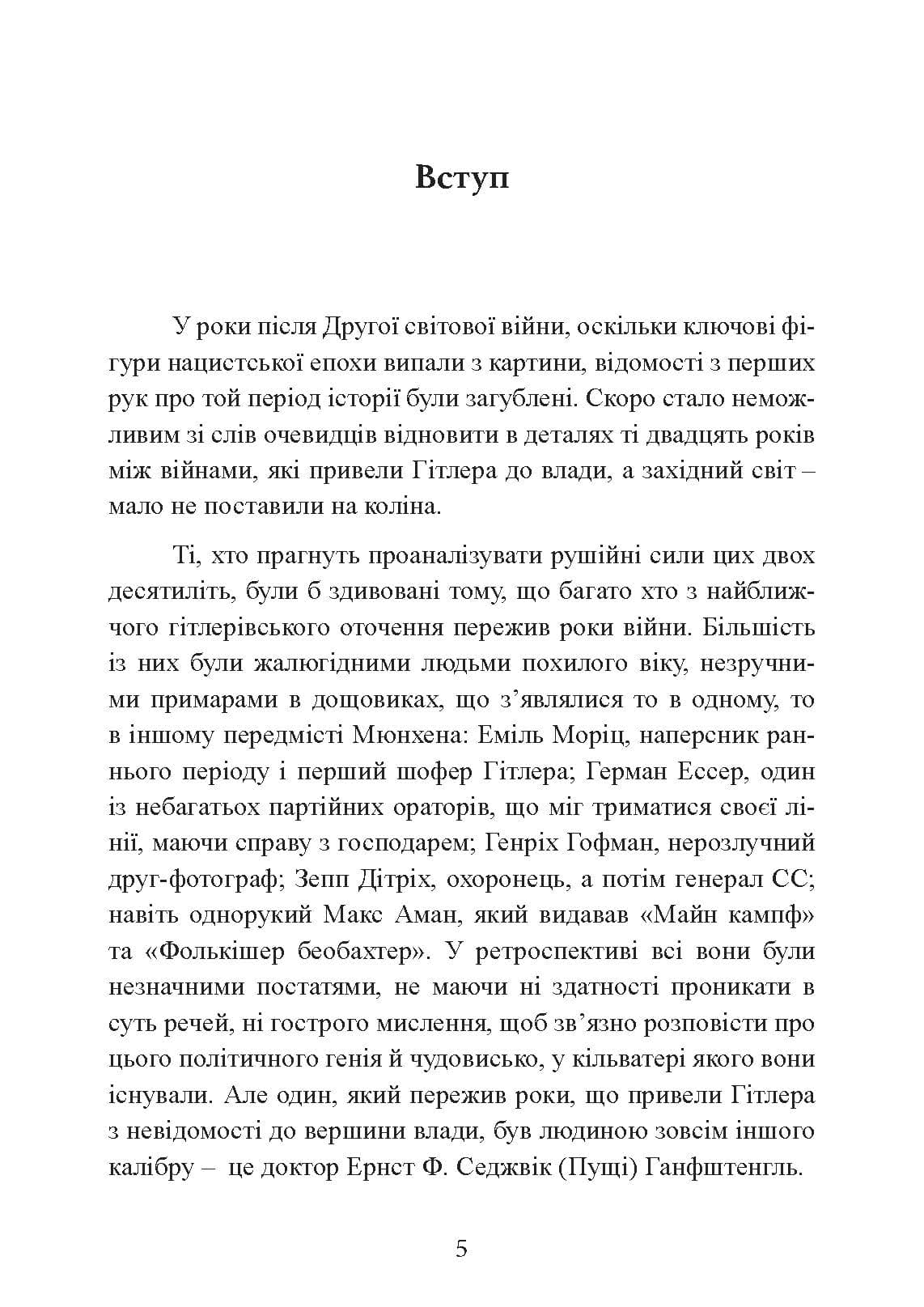 Вступ

У роки після Другої світової війни, оскільки ключові фігури нацистської епохи випали з картини, відомості з перших рук про той період історії були загублені. Скоро стало неможливим зі слів очевидців відновити в деталях ті двадцять років між війнами, які привели Гітлера до влади, а західний світ – мало не поставили на коліна.

Ті, хто прагнуть проаналізувати рушійні сили цих двох десятиліть, були б здивовані тому, що багато хто з найближчого гітлерівського оточення пережив роки війни. Більшість із них були жалюгідними людьми похилого віку, незручними примарами в дощовиках, що з'являлися то в одному, то в іншому передмісті Мюнхена: Еміль Моріц, наперсник раннього періоду і перший шофер Гітлера; Герман Ессер, один із небагатьох партійних ораторів, що міг триматися своєї лінії, маючи справу з господарем; Генріх Гофман, нерозлучний друг-фотограф; Зепп Дітріх, охоронець, а потім генерал СС; навіть однорукий Макс Аман, який видавав «Майн кампф» та «Фолькішер беобахтер». У ретроспективі всі вони були незначними постатями, не маючи ні здатності проникати в суть речей, ні гострого мислення, щоб зв'язно розповісти про цього політичного генія й чудовисько, у кільватері якого вони існували. Але один, який пережив роки, що привели Гітлера з невідомості до вершини влади, був людиною зовсім іншого калібру – це доктор Ернст Ф. Седжвік (Пущі) Ганфштенгль.

5